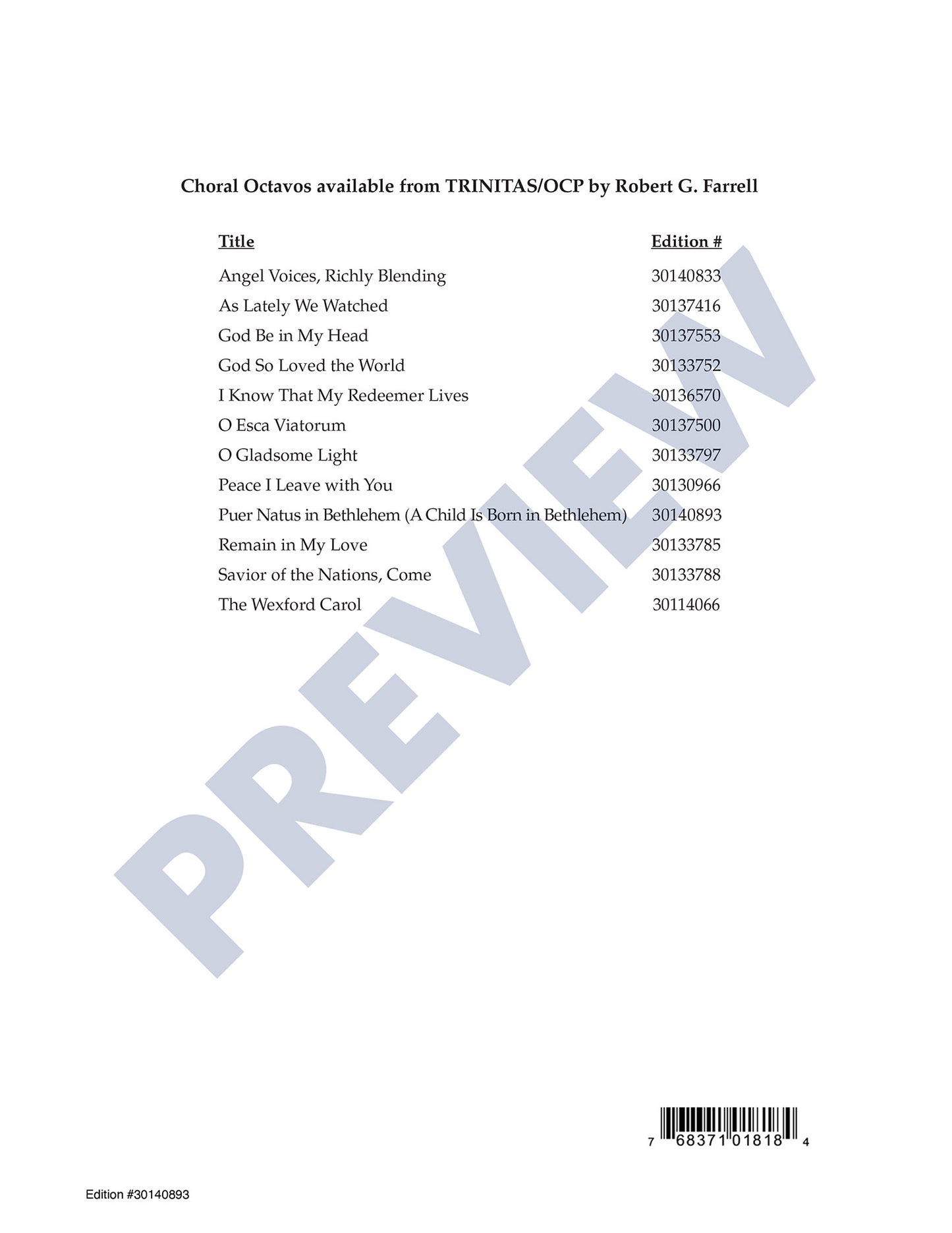 Choral Octavos available from TRINITAS/OCP by Robert G. Farrell

| Title | Edition # |
|---|---|
| Angel Voices, Richly Blending | 30140833 |
| As Lately We Watched | 30137416 |
| God Be in My Head | 30137553 |
| God So Loved the World | 30133752 |
| I Know That My Redeemer Lives | 30136570 |
| O Esca Viatorum | 30137500 |
| O Gladsome Light | 30133797 |
| Peace I Leave with You | 30130966 |
| Puer Natus in Bethlehem (A Child Is Born in Bethlehem) | 30140893 |
| Remain in My Love | 30133785 |
| Savior of the Nations, Come | 30133788 |
| The Wexford Carol | 30114066 |

7 68371 01818 4

Edition #30140893

PREVIEW